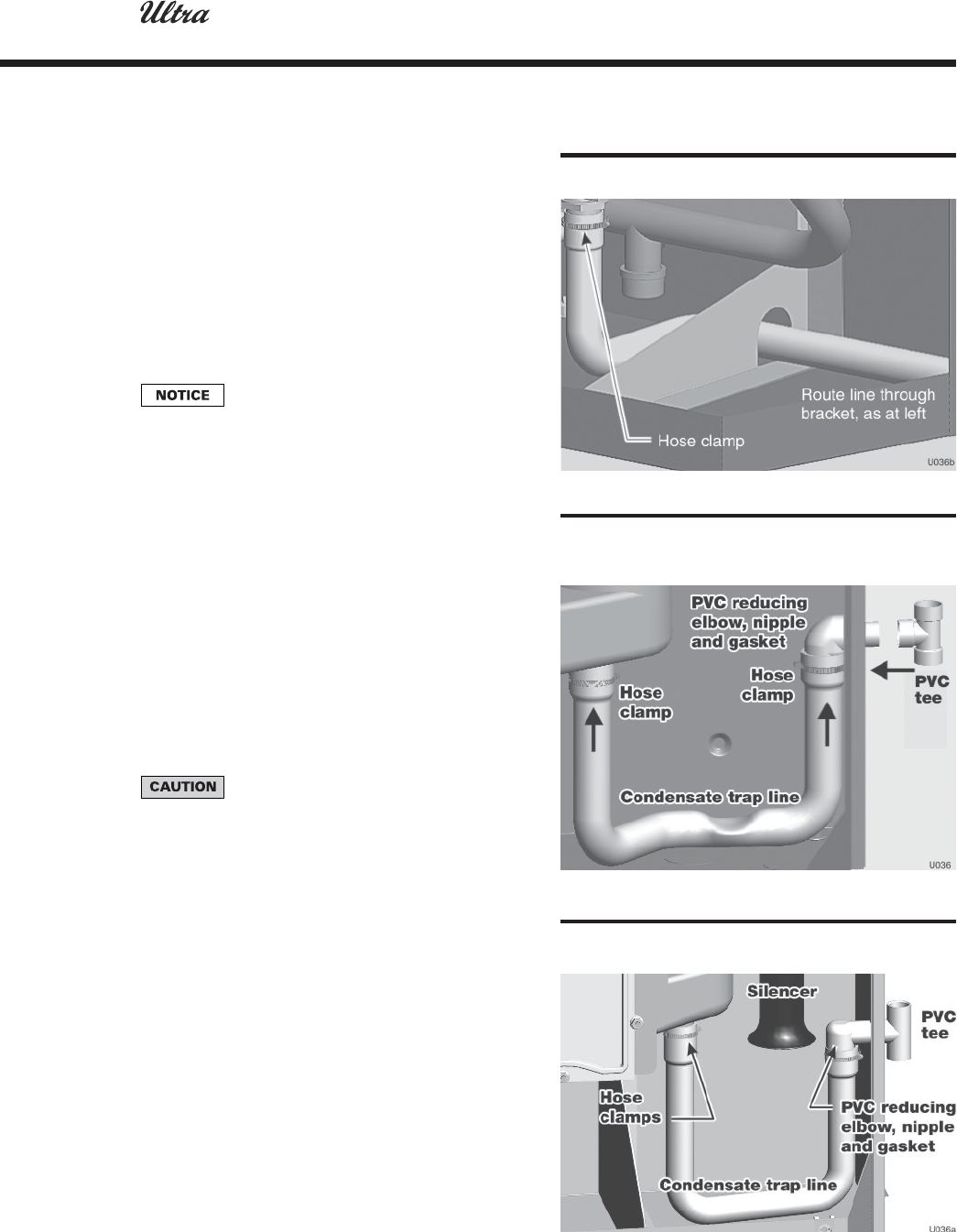 Ultra

NOTICE

CAUTION

Route line through bracket, as at left

Hose clamp

U036b

PVC reducing elbow, nipple and gasket

Hose clamp

Hose clamp

PVC tee

Condensate trap line

U036

Silencer

PVC tee

Hose clamps

PVC reducing elbow, nipple and gasket

Condensate trap line

U036a